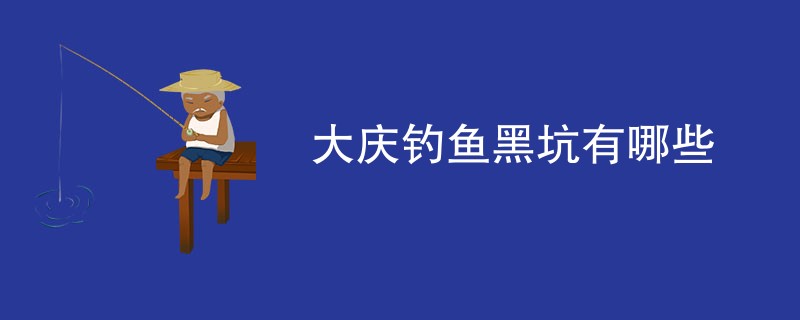 大庆钓鱼黑坑有哪些